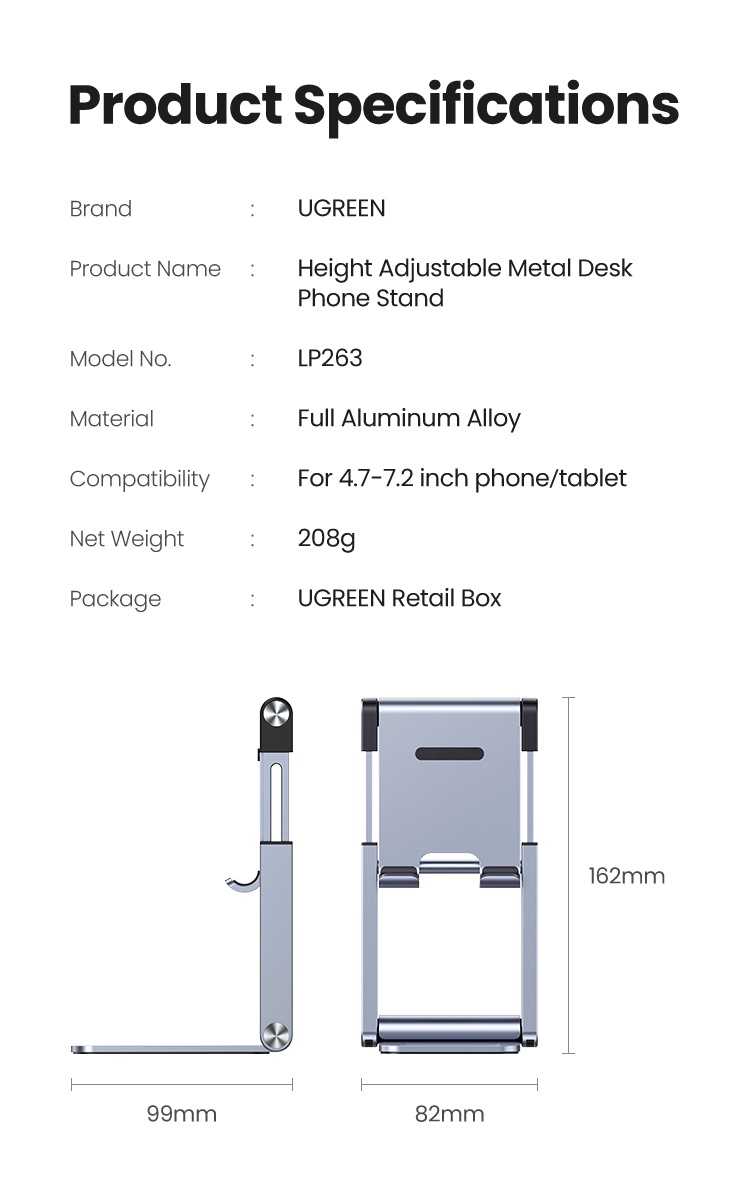 Product Specifications

Brand : UGREEN

Product Name : Height Adjustable Metal Desk Phone Stand

Model No. : LP263

Material : Full Aluminum Alloy

Compatibility : For 4.7-7.2 inch phone/tablet

Net Weight : 208g

Package : UGREEN Retail Box

162mm

99mm

82mm